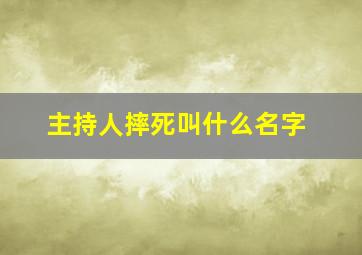 主持人摔死叫什么名字